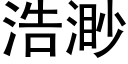 浩渺